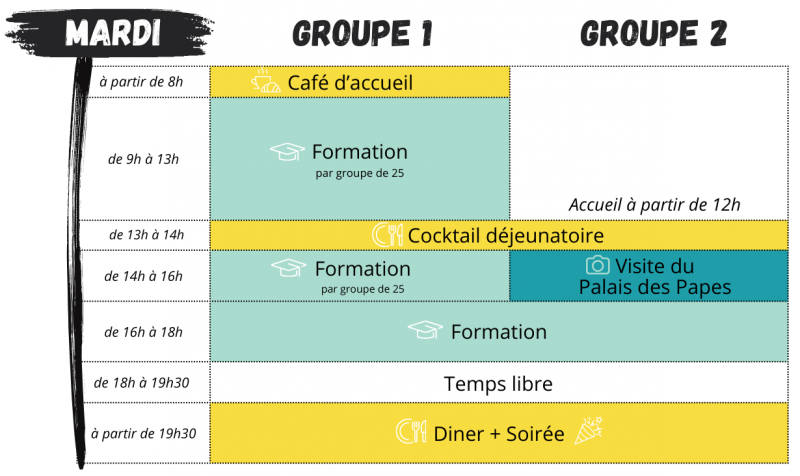 | MARDI | GROUPE 1 | GROUPE 2 |
|---|---|---|
| à partir de 8h | Café d'accueil | |
| de 9h à 13h | Formation par groupe de 25 | Accueil à partir de 12h |
| de 13h à 14h | Cocktail déjeunatoire | Cocktail déjeunatoire |
| de 14h à 16h | Formation par groupe de 25 | Visite du Palais des Papes |
| de 16h à 18h | Formation | Formation |
| de 18h à 19h30 | Temps libre | Temps libre |
| à partir de 19h30 | Diner + Soirée | Diner + Soirée |